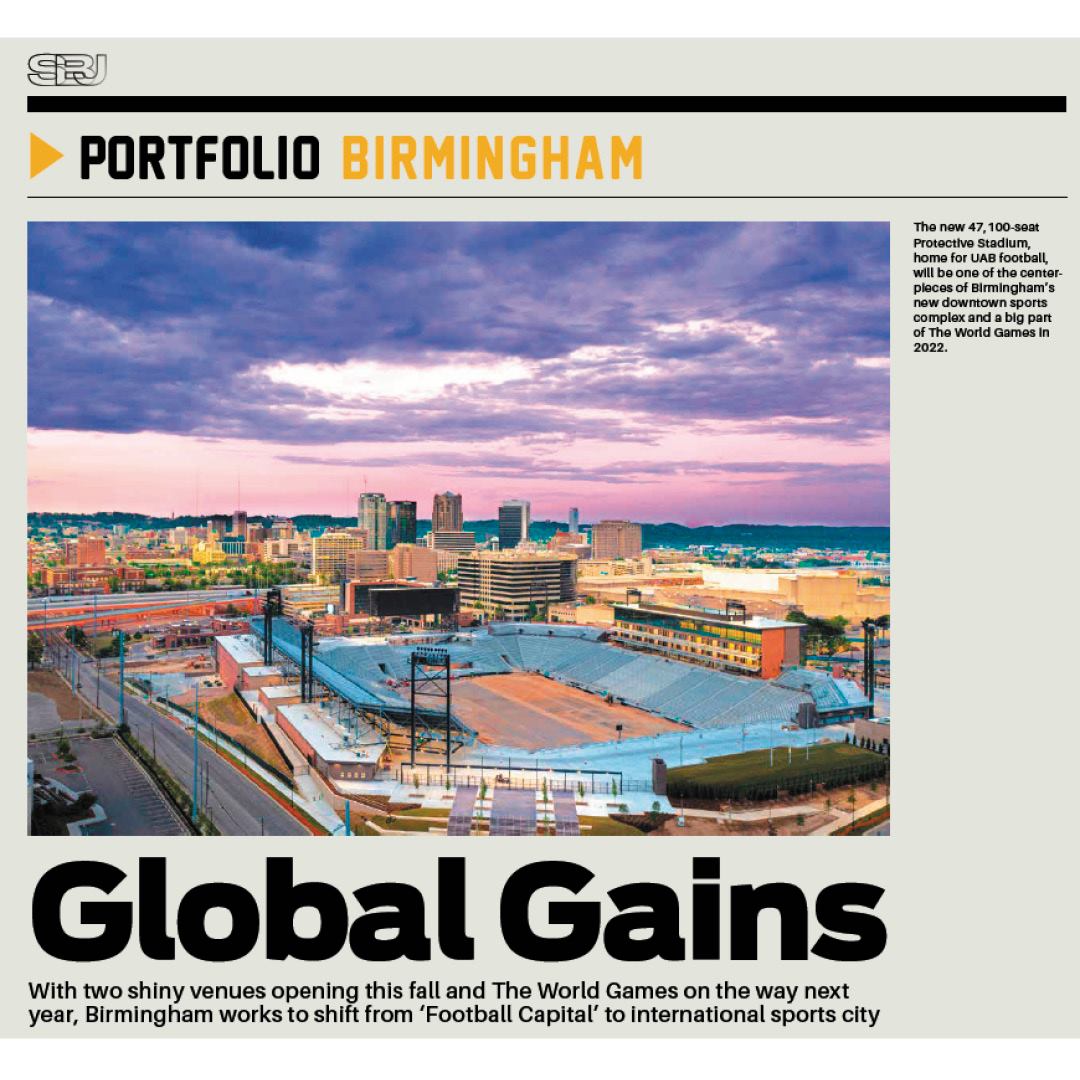 SBJ

PORTFOLIO BIRMINGHAM

The new 47,100-seat Protective Stadium, home for UAB football, will be one of the centerpieces of Birmingham's new downtown sports complex and a big part of The World Games in 2022.

Global Gains

With two shiny venues opening this fall and The World Games on the way next year, Birmingham works to shift from 'Football Capital' to international sports city